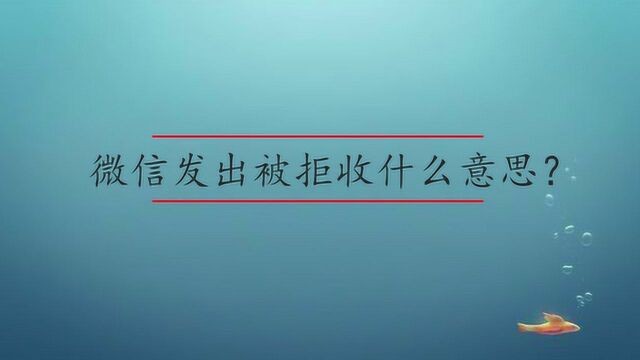 微信发出被拒收什么意思?